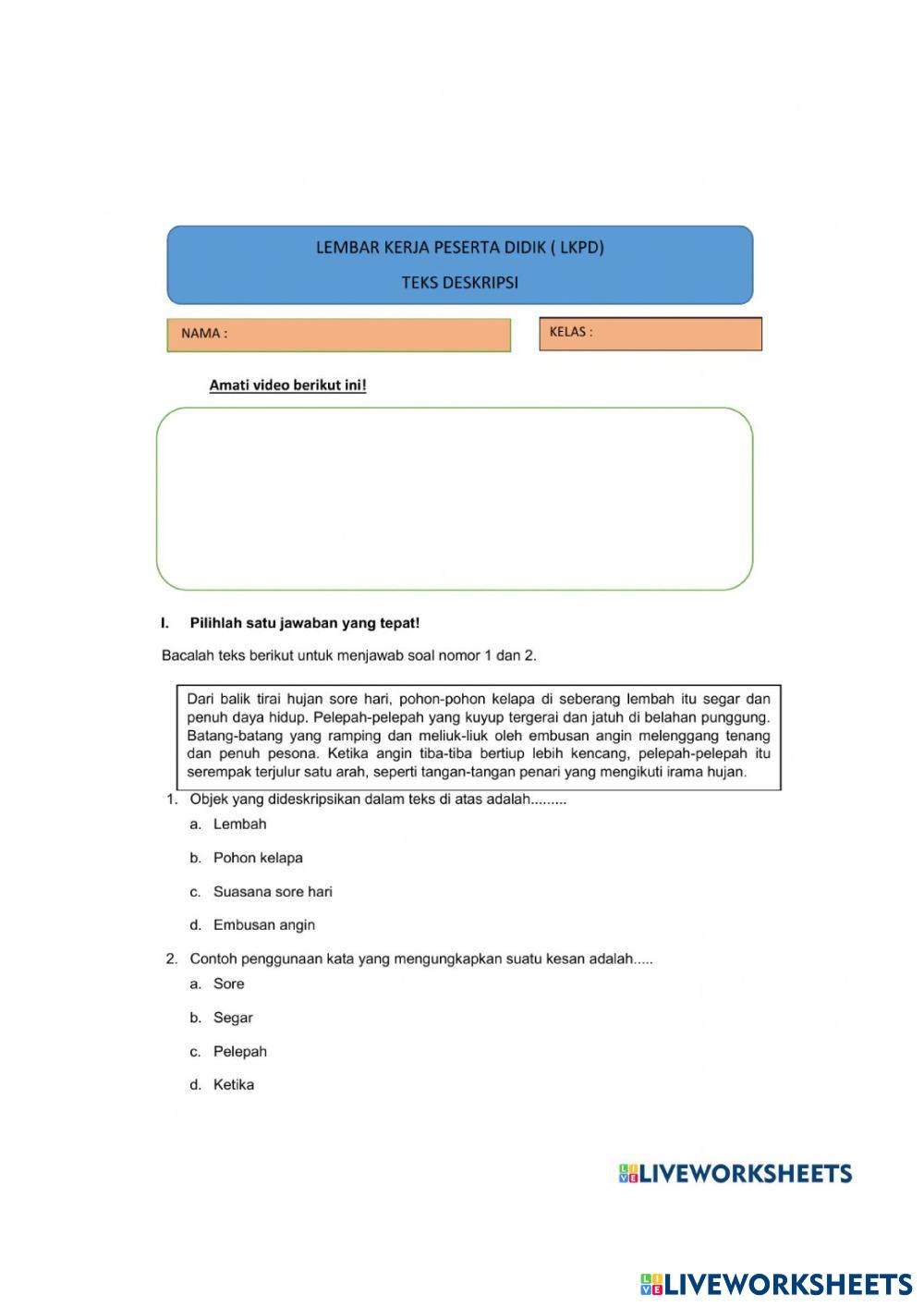 LEMBAR KERJA PESERTA DIDIK ( LKPD)

TEKS DESKRIPSI

NAMA :

KELAS :

Amati video berikut ini!

I. Pilihlah satu jawaban yang tepat!

Bacalah teks berikut untuk menjawab soal nomor 1 dan 2.

Dari balik tirai hujan sore hari, pohon-pohon kelapa di seberang lembah itu segar dan penuh daya hidup. Pelepah-pelepah yang kuyup tergerai dan jatuh di belahan punggung. Batang-batang yang ramping dan meliuk-liuk oleh embusan angin melenggang tenang dan penuh pesona. Ketika angin tiba-tiba bertiup lebih kencang, pelepah-pelepah itu serempak terjulur satu arah, seperti tangan-tangan penari yang mengikuti irama hujan.

1. Objek yang dideskripsikan dalam teks di atas adalah.........

a. Lembah

b. Pohon kelapa

c. Suasana sore hari

d. Embusan angin

2. Contoh penggunaan kata yang mengungkapkan suatu kesan adalah.....

a. Sore

b. Segar

c. Pelepah

d. Ketika

LIVEWORKSHEETS

LIVEWORKSHEETS